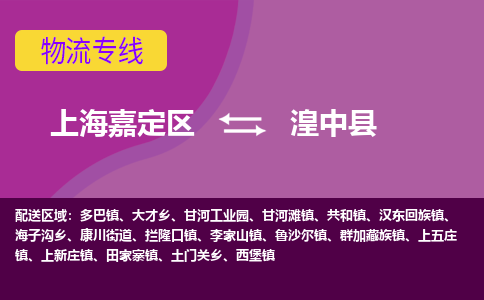 物流专线

上海嘉定区 湟中县

配送区域：多巴镇、大才乡、甘河工业园、甘河滩镇、共和镇、汉东回族镇、海子沟乡、康川街道、拦隆口镇、李家山镇、鲁沙尔镇、群加藏族镇、上五庄镇、上新庄镇、田家寨镇、土门关乡、西堡镇